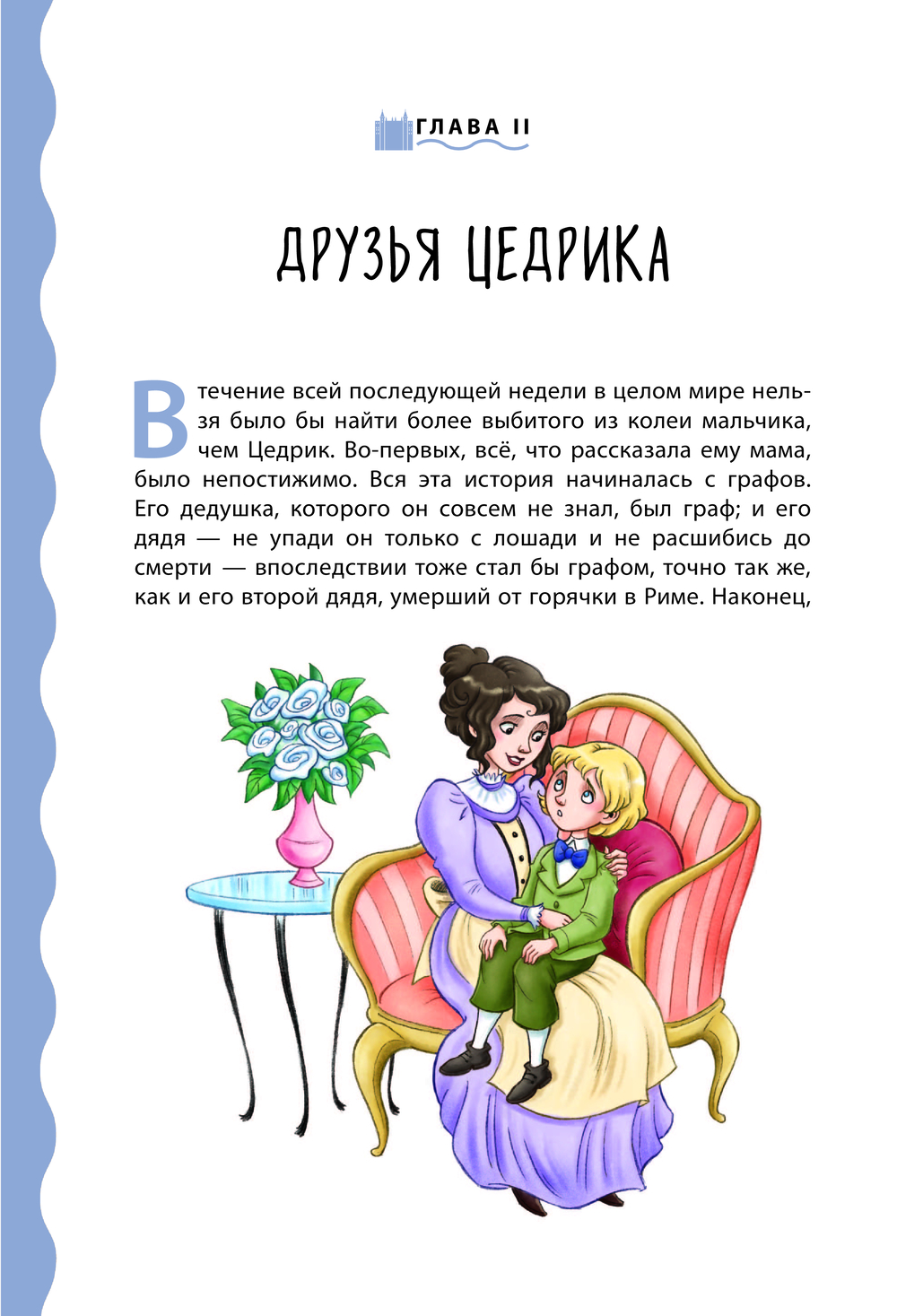 ГЛАВА II

ДРУЗЬЯ ЦЕДРИКА

В течение всей последующей недели в целом мире нельзя было бы найти более выбитого из колеи мальчика, чем Цедрик. Во-первых, всё, что рассказала ему мама, было непостижимо. Вся эта история начиналась с графов. Его дедушка, которого он совсем не знал, был граф; и его дядя — не упади он только с лошади и не расшибись до смерти — впоследствии тоже стал бы графом, точно так же, как и его второй дядя, умерший от горячки в Риме. Наконец,